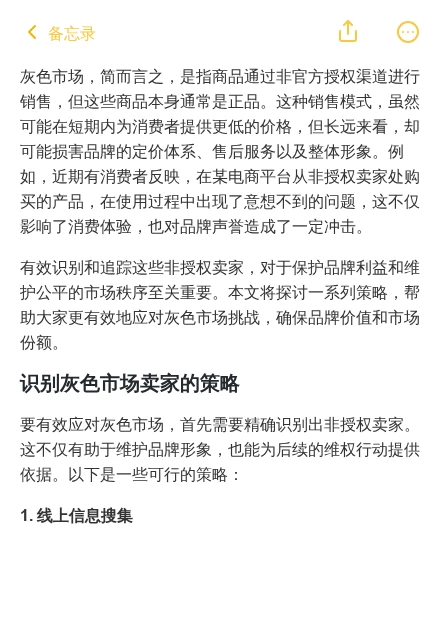 备忘录

灰色市场，简而言之，是指商品通过非官方授权渠道进行销售，但这些商品本身通常是正品。这种销售模式，虽然可能在短期内为消费者提供更低的价格，但长远来看，却可能损害品牌的定价体系、售后服务以及整体形象。例如，近期有消费者反映，在某电商平台从非授权卖家处购买的产品，在使用过程中出现了意想不到的问题，这不仅影响了消费体验，也对品牌声誉造成了一定冲击。

有效识别和追踪这些非授权卖家，对于保护品牌利益和维护公平的市场秩序至关重要。本文将探讨一系列策略，帮助大家更有效地应对灰色市场挑战，确保品牌价值和市场份额。

识别灰色市场卖家的策略

要有效应对灰色市场，首先需要精确识别出非授权卖家。这不仅有助于维护品牌形象，也能为后续的维权行动提供依据。以下是一些可行的策略：

1. 线上信息搜集